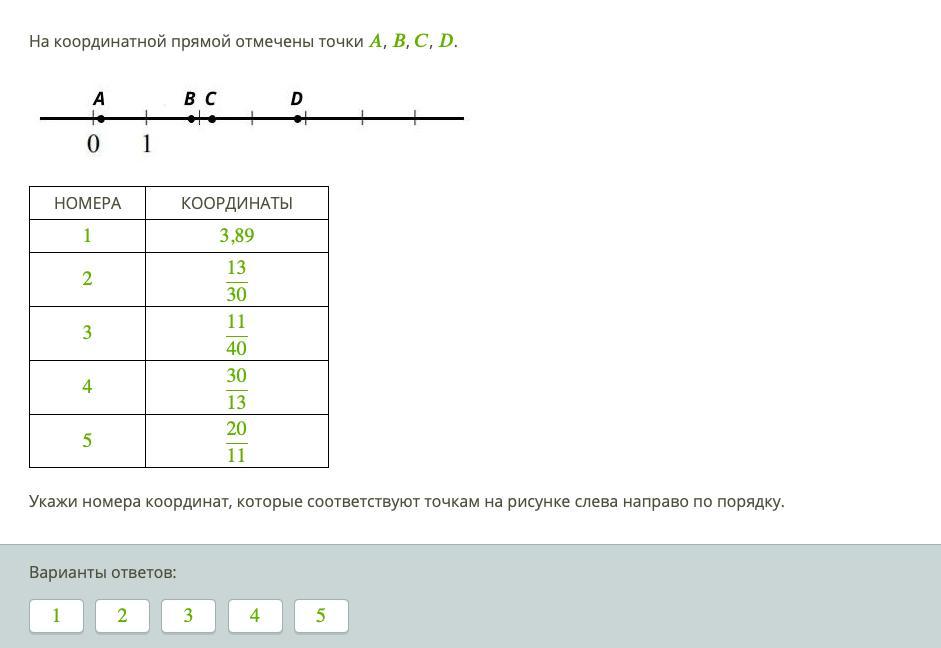 На координатной прямой отмечены точки $A$, $B$, $C$, $D$.

A B C D
0 1

| НОМЕРА | КООРДИНАТЫ |
|---|---|
| 1 | 3,89 |
| 2 | $\frac{13}{30}$ |
| 3 | $\frac{11}{40}$ |
| 4 | $\frac{30}{13}$ |
| 5 | $\frac{20}{11}$ |

Укажи номера координат, которые соответствуют точкам на рисунке слева направо по порядку.

Варианты ответов:

1 2 3 4 5